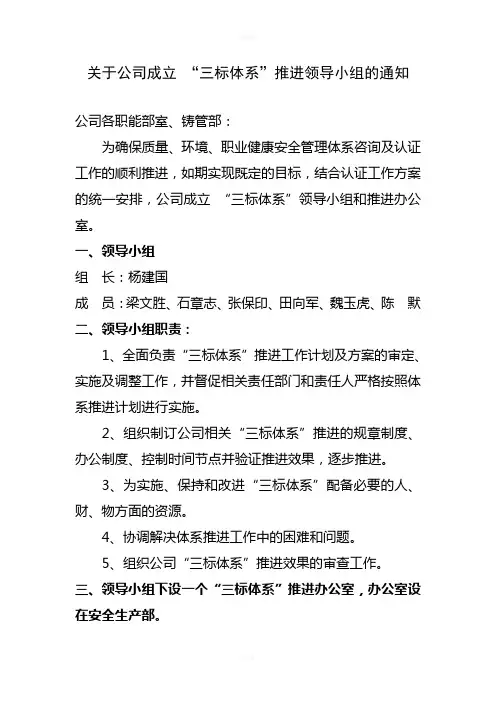 关于公司成立 “三标体系”推进领导小组的通知

公司各职能部室、铸管部：

为确保质量、环境、职业健康安全管理体系咨询及认证工作的顺利推进，如期实现既定的目标，结合认证工作方案的统一安排，公司成立 “三标体系”领导小组和推进办公室。

一、领导小组

组 长：杨建国

成 员：梁文胜、石章志、张保印、田向军、魏玉虎、陈 默

二、领导小组职责：

1、全面负责“三标体系”推进工作计划及方案的审定、实施及调整工作，并督促相关责任部门和责任人严格按照体系推进计划进行实施。

2、组织制订公司相关“三标体系”推进的规章制度、办公制度、控制时间节点并验证推进效果，逐步推进。

3、为实施、保持和改进“三标体系”配备必要的人、财、物方面的资源。

4、协调解决体系推进工作中的困难和问题。

5、组织公司“三标体系”推进效果的审查工作。

三、领导小组下设一个“三标体系”推进办公室，办公室设在安全生产部。